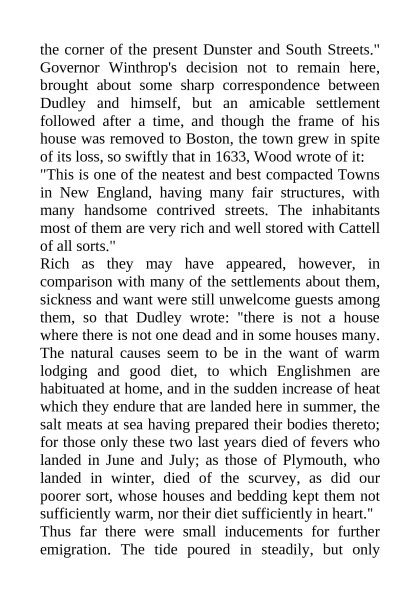 the corner of the present Dunster and South Streets." Governor Winthrop's decision not to remain here, brought about some sharp correspondence between Dudley and himself, but an amicable settlement followed after a time, and though the frame of his house was removed to Boston, the town grew in spite of its loss, so swiftly that in 1633, Wood wrote of it:
"This is one of the neatest and best compacted Towns in New England, having many fair structures, with many handsome contrived streets. The inhabitants most of them are very rich and well stored with Cattell of all sorts."
Rich as they may have appeared, however, in comparison with many of the settlements about them, sickness and want were still unwelcome guests among them, so that Dudley wrote: "there is not a house where there is not one dead and in some houses many. The natural causes seem to be in the want of warm lodging and good diet, to which Englishmen are habituated at home, and in the sudden increase of heat which they endure that are landed here in summer, the salt meats at sea having prepared their bodies thereto; for those only these two last years died of fevers who landed in June and July; as those of Plymouth, who landed in winter, died of the scurvey, as did our poorer sort, whose houses and bedding kept them not sufficiently warm, nor their diet sufficiently in heart."
Thus far there were small inducements for further emigration. The tide poured in steadily, but only